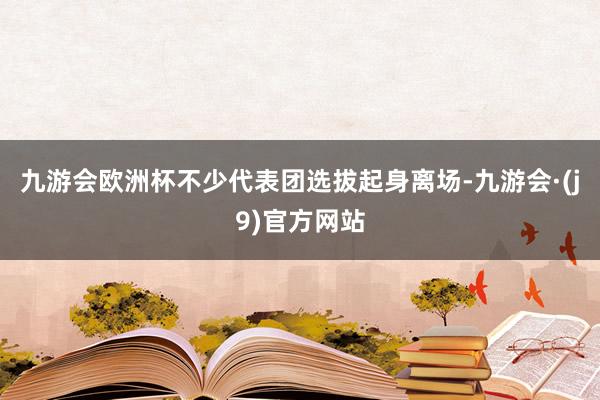 九游会欧洲杯不少代表团选拔起身离场-九游会·(j9)官方网站